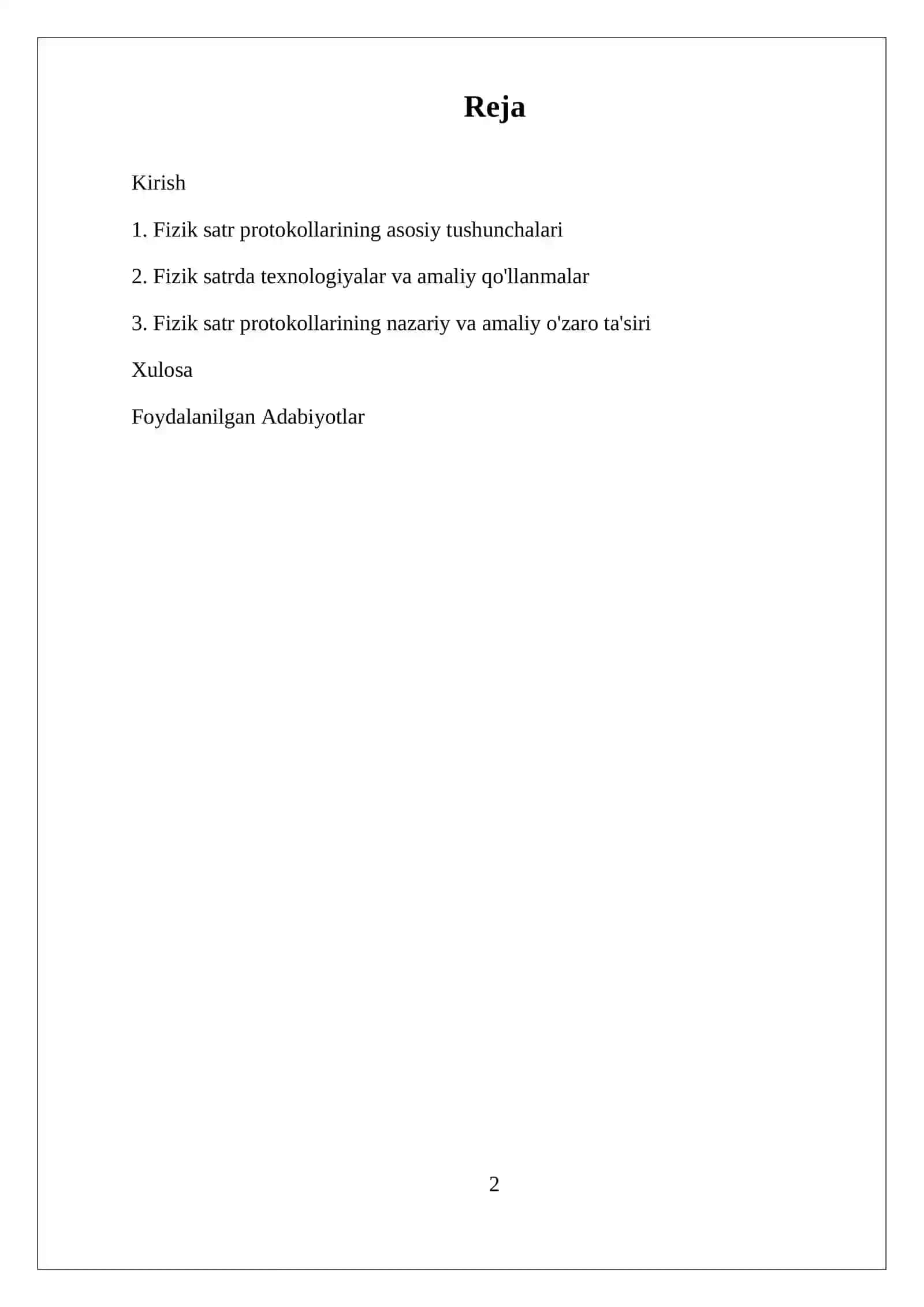 Reja

Kirish

1. Fizik satr protokollarining asosiy tushunchalari

2. Fizik satrda texnologiyalar va amaliy qo'llanmalar

3. Fizik satr protokollarining nazariy va amaliy o'zaro ta'siri

Xulosa

Foydalanilgan Adabiyotlar

2